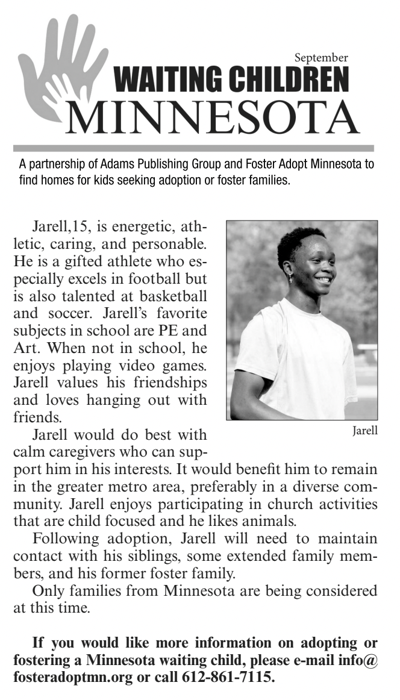 September
WAITING CHILDREN
MINNESOTA

A partnership of Adams Publishing Group and Foster Adopt Minnesota to find homes for kids seeking adoption or foster families.

Jarell,15, is energetic, athletic, caring, and personable. He is a gifted athlete who especially excels in football but is also talented at basketball and soccer. Jarell's favorite subjects in school are PE and Art. When not in school, he enjoys playing video games. Jarell values his friendships and loves hanging out with friends.

Jarell

Jarell would do best with calm caregivers who can support him in his interests. It would benefit him to remain in the greater metro area, preferably in a diverse community. Jarell enjoys participating in church activities that are child focused and he likes animals.

Following adoption, Jarell will need to maintain contact with his siblings, some extended family members, and his former foster family.

Only families from Minnesota are being considered at this time.

If you would like more information on adopting or fostering a Minnesota waiting child, please e-mail info@fosteradoptmn.org or call 612-861-7115.